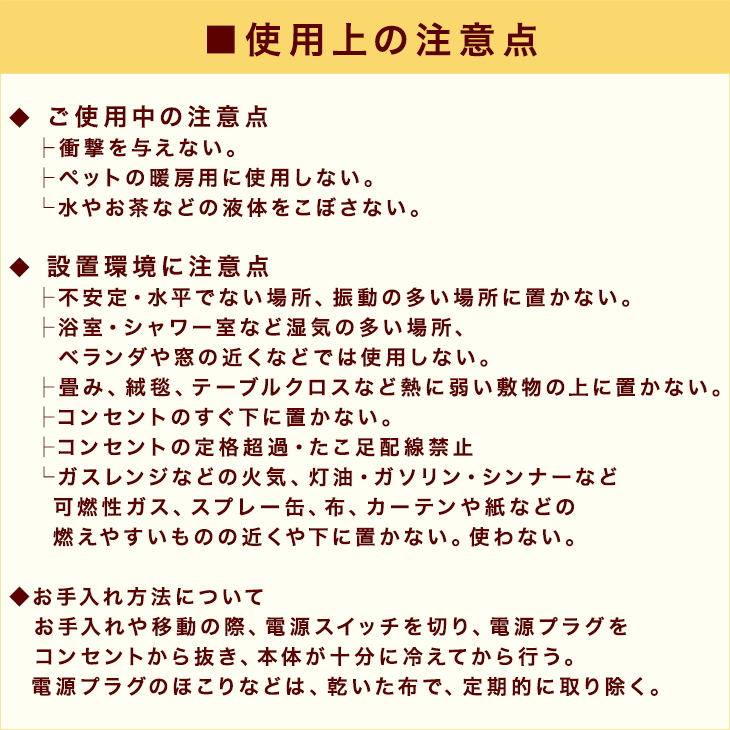 ■使用上の注意点

◆ ご使用中の注意点
├衝撃を与えない。
├ペットの暖房用に使用しない。
└水やお茶などの液体をこぼさない。

◆ 設置環境に注意点
├不安定・水平でない場所、振動の多い場所に置かない。
├浴室・シャワー室など湿気の多い場所、ベランダや窓の近くなどでは使用しない。
├畳み、絨毯、テーブルクロスなど熱に弱い敷物の上に置かない。
├コンセントのすぐ下に置かない。
├コンセントの定格超過・たこ足配線禁止
└ガスレンジなどの火気、灯油・ガソリン・シンナーなど可燃性ガス、スプレー缶、布、カーテンや紙などの燃えやすいものの近くや下に置かない。使わない。

◆お手入れ方法について
お手入れや移動の際、電源スイッチを切り、電源プラグをコンセントから抜き、本体が十分に冷えてから行う。
電源プラグのほこりなどは、乾いた布で、定期的に取り除く。